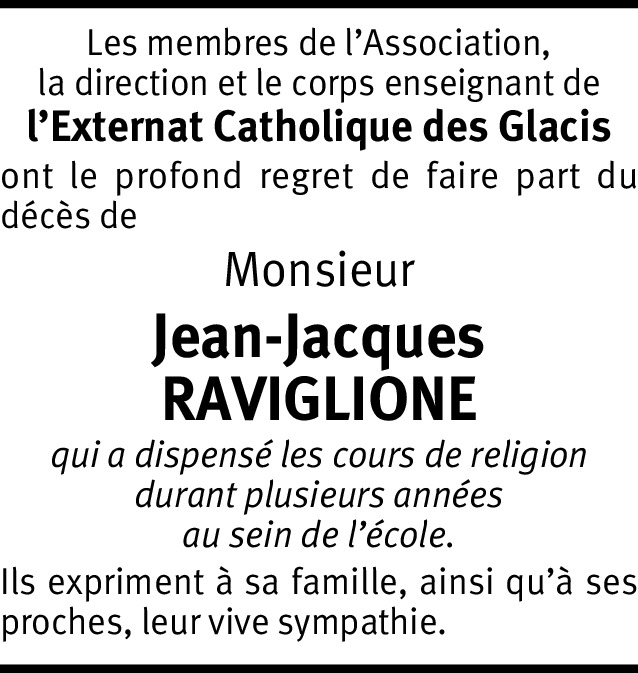 Les membres de l’Association,
la direction et le corps enseignant de
l’Externat Catholique des Glacis
ont le profond regret de faire part du décès de

Monsieur

Jean-Jacques
RAVIGLIONE

qui a dispensé les cours de religion
durant plusieurs années
au sein de l’école.

Ils expriment à sa famille, ainsi qu’à ses proches, leur vive sympathie.